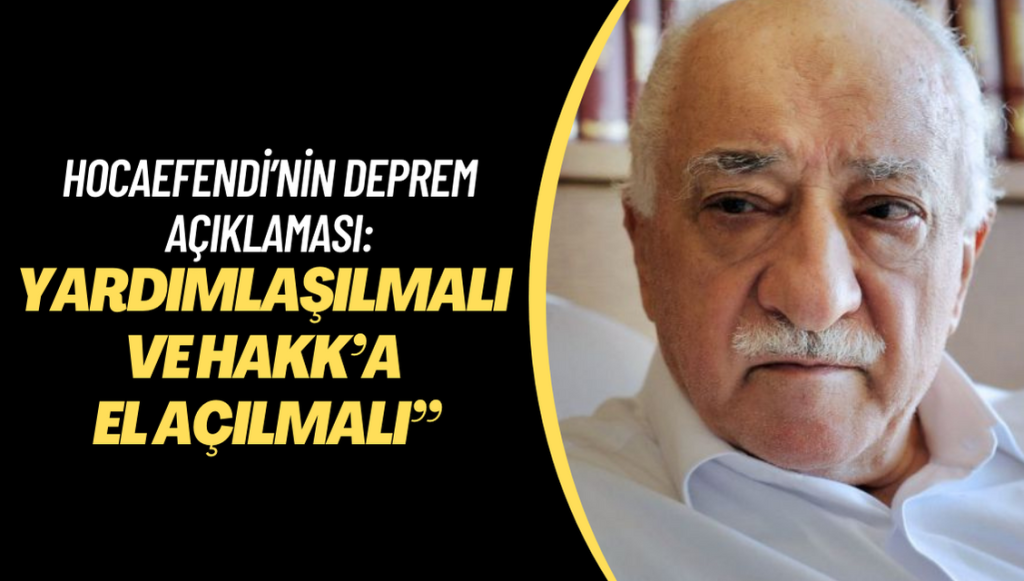 HOCAEFENDİ'NİN DEPREM AÇIKLAMASI:

YARDIMLAŞILMALI VE HAKK'A EL AÇILMALI"